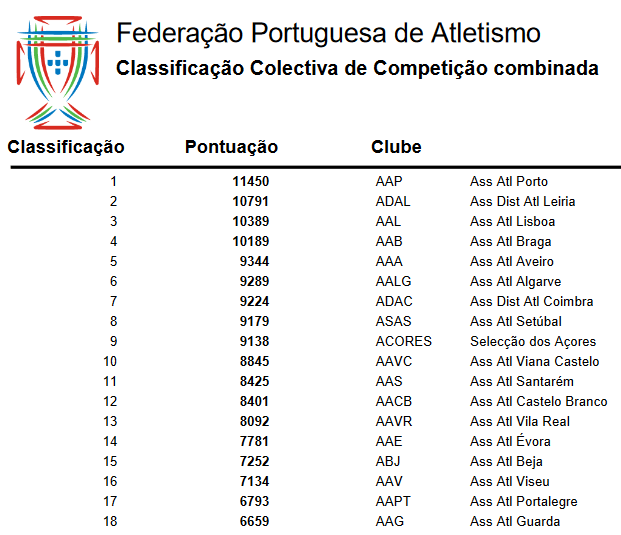 Federação Portuguesa de Atletismo
Classificação Colectiva de Competição combinada

| Classificação | Pontuação | Clube | |
|---|---|---|---|
| 1 | 11450 | AAP | Ass Atl Porto |
| 2 | 10791 | ADAL | Ass Dist Atl Leiria |
| 3 | 10389 | AAL | Ass Atl Lisboa |
| 4 | 10189 | AAB | Ass Atl Braga |
| 5 | 9344 | AAA | Ass Atl Aveiro |
| 6 | 9289 | AALG | Ass Atl Algarve |
| 7 | 9224 | ADAC | Ass Dist Atl Coimbra |
| 8 | 9179 | ASAS | Ass Atl Setúbal |
| 9 | 9138 | ACORES | Selecção dos Açores |
| 10 | 8845 | AAVC | Ass Atl Viana Castelo |
| 11 | 8425 | AAS | Ass Atl Santarém |
| 12 | 8401 | AACB | Ass Atl Castelo Branco |
| 13 | 8092 | AAVR | Ass Atl Vila Real |
| 14 | 7781 | AAE | Ass Atl Évora |
| 15 | 7252 | ABJ | Ass Atl Beja |
| 16 | 7134 | AAV | Ass Atl Viseu |
| 17 | 6793 | AAPT | Ass Atl Portalegre |
| 18 | 6659 | AAG | Ass Atl Guarda |